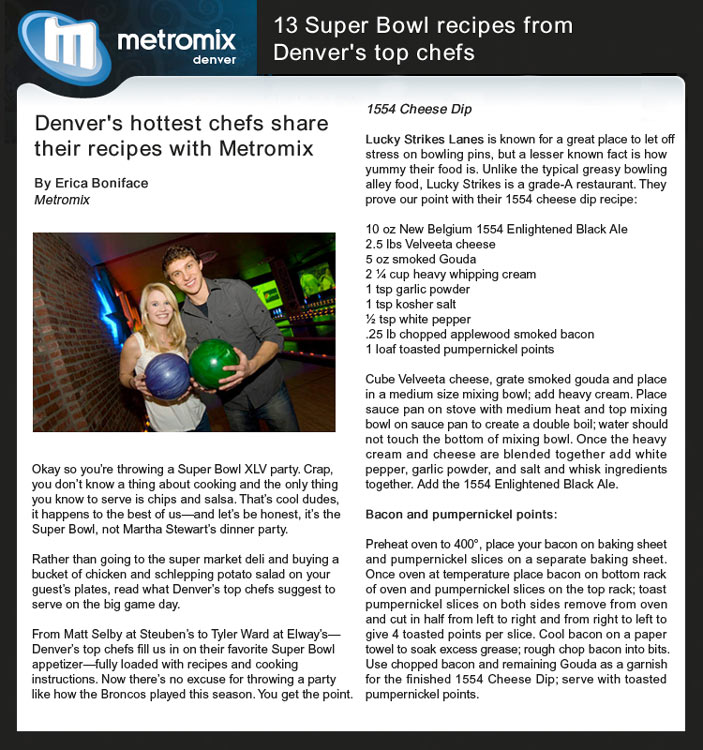 metromix
denver

13 Super Bowl recipes from Denver's top chefs

Denver's hottest chefs share their recipes with Metromix

By Erica Boniface
Metromix

Okay so you're throwing a Super Bowl XLV party. Crap, you don't know a thing about cooking and the only thing you know to serve is chips and salsa. That's cool dudes, it happens to the best of us—and let's be honest, it's the Super Bowl, not Martha Stewart's dinner party.

Rather than going to the super market deli and buying a bucket of chicken and schlepping potato salad on your guest's plates, read what Denver's top chefs suggest to serve on the big game day.

From Matt Selby at Steuben's to Tyler Ward at Elway's—Denver's top chefs fill us in on their favorite Super Bowl appetizer—fully loaded with recipes and cooking instructions. Now there's no excuse for throwing a party like how the Broncos played this season. You get the point.

1554 Cheese Dip

Lucky Strikes Lanes is known for a great place to let off stress on bowling pins, but a lesser known fact is how yummy their food is. Unlike the typical greasy bowling alley food, Lucky Strikes is a grade-A restaurant. They prove our point with their 1554 cheese dip recipe:

10 oz New Belgium 1554 Enlightened Black Ale
2.5 lbs Velveeta cheese
5 oz smoked Gouda
2 ¼ cup heavy whipping cream
1 tsp garlic powder
1 tsp kosher salt
½ tsp white pepper
.25 lb chopped applewood smoked bacon
1 loaf toasted pumpernickel points

Cube Velveeta cheese, grate smoked gouda and place in a medium size mixing bowl; add heavy cream. Place sauce pan on stove with medium heat and top mixing bowl on sauce pan to create a double boil; water should not touch the bottom of mixing bowl. Once the heavy cream and cheese are blended together add white pepper, garlic powder, and salt and whisk ingredients together. Add the 1554 Enlightened Black Ale.

Bacon and pumpernickel points:

Preheat oven to 400°, place your bacon on baking sheet and pumpernickel slices on a separate baking sheet. Once oven at temperature place bacon on bottom rack of oven and pumpernickel slices on the top rack; toast pumpernickel slices on both sides remove from oven and cut in half from left to right and from right to left to give 4 toasted points per slice. Cool bacon on a paper towel to soak excess grease; rough chop bacon into bits. Use chopped bacon and remaining Gouda as a garnish for the finished 1554 Cheese Dip; serve with toasted pumpernickel points.